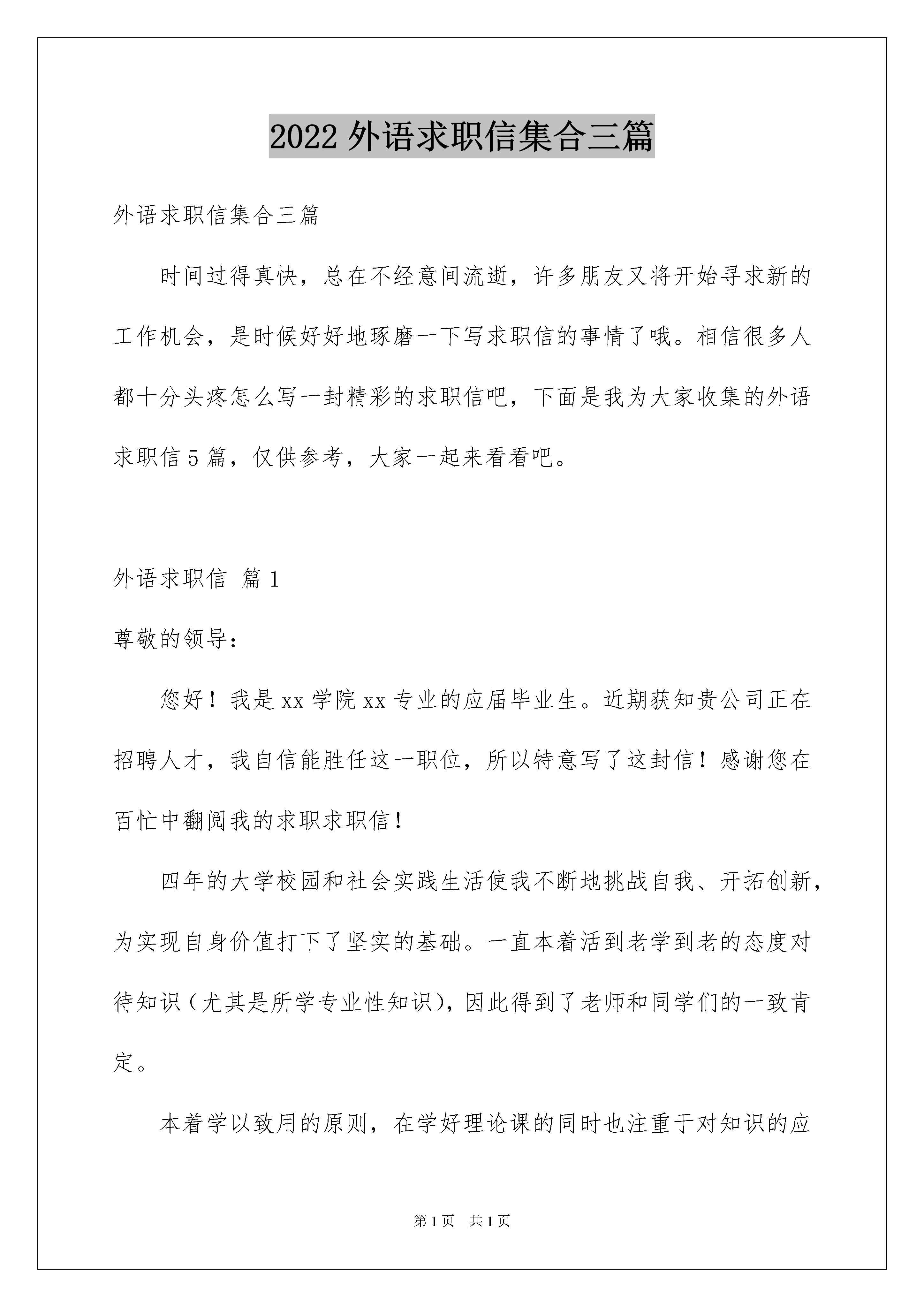 2022 外语求职信集合三篇

外语求职信集合三篇

时间过得真快，总在不经意间流逝，许多朋友又将开始寻求新的工作机会，是时候好好地琢磨一下写求职信的事情了哦。相信很多人都十分头疼怎么写一封精彩的求职信吧，下面是我为大家收集的外语求职信 5 篇，仅供参考，大家一起来看看吧。

外语求职信 篇 1

尊敬的领导：

您好！我是 xx 学院 xx 专业的应届毕业生。近期获知贵公司正在招聘人才，我自信能胜任这一职位，所以特意写了这封信！感谢您在百忙中翻阅我的求职求职信！

四年的大学校园和社会实践生活使我不断地挑战自我、开拓创新，为实现自身价值打下了坚实的基础。一直本着活到老学到老的态度对待知识（尤其是所学专业性知识），因此得到了老师和同学们的一致肯定。

本着学以致用的原则，在学好理论课的同时也注重于对知识的应

第 1 页 共 1 页